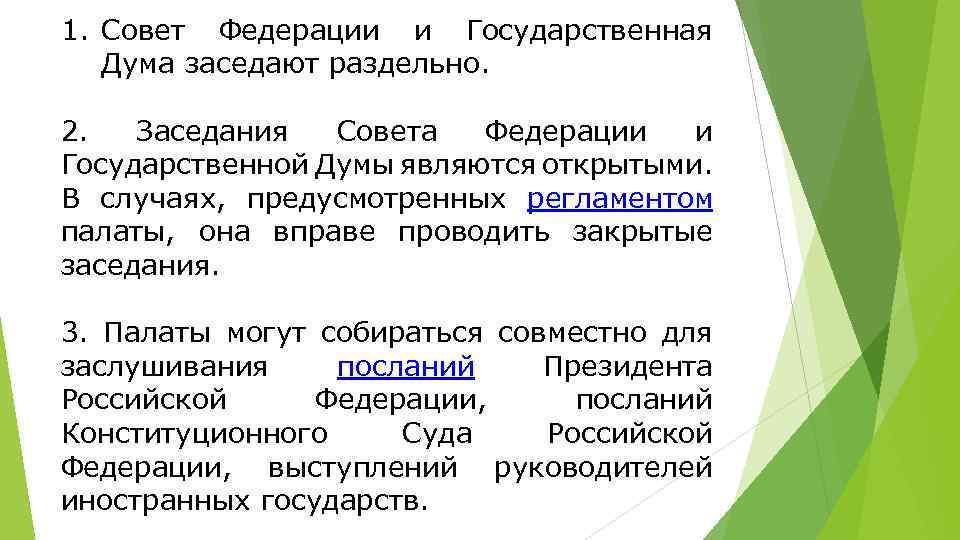 1. Совет Федерации и Государственная Дума заседают раздельно.

2. Заседания Совета Федерации и Государственной Думы являются открытыми. В случаях, предусмотренных регламентом палаты, она вправе проводить закрытые заседания.

3. Палаты могут собираться совместно для заслушивания посланий Президента Российской Федерации, посланий Конституционного Суда Российской Федерации, выступлений руководителей иностранных государств.